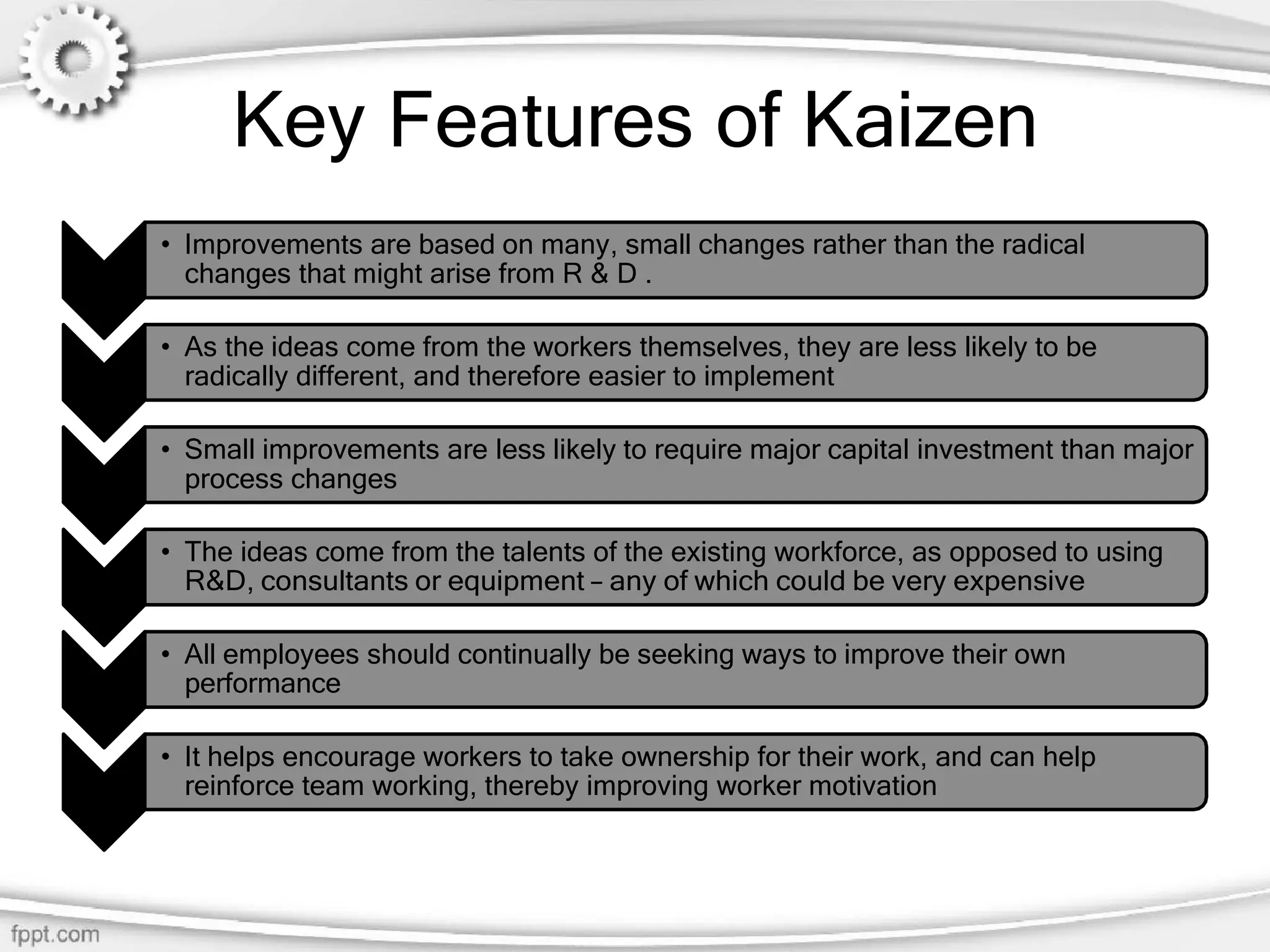 Key Features of Kaizen

• Improvements are based on many, small changes rather than the radical changes that might arise from R & D .

• As the ideas come from the workers themselves, they are less likely to be radically different, and therefore easier to implement

• Small improvements are less likely to require major capital investment than major process changes

• The ideas come from the talents of the existing workforce, as opposed to using R&D, consultants or equipment – any of which could be very expensive

• All employees should continually be seeking ways to improve their own performance

• It helps encourage workers to take ownership for their work, and can help reinforce team working, thereby improving worker motivation

fppt.com